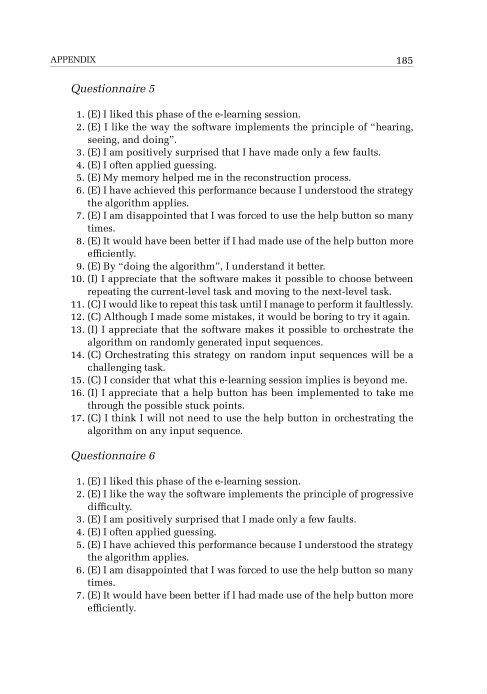 APPENDIX 185

Questionnaire 5

1. (E) I liked this phase of the e-learning session.
2. (E) I like the way the software implements the principle of "hearing, seeing, and doing".
3. (E) I am positively surprised that I have made only a few faults.
4. (E) I often applied guessing.
5. (E) My memory helped me in the reconstruction process.
6. (E) I have achieved this performance because I understood the strategy the algorithm applies.
7. (E) I am disappointed that I was forced to use the help button so many times.
8. (E) It would have been better if I had made use of the help button more efficiently.
9. (E) By "doing the algorithm", I understand it better.
10. (I) I appreciate that the software makes it possible to choose between repeating the current-level task and moving to the next-level task.
11. (C) I would like to repeat this task until I manage to perform it faultlessly.
12. (C) Although I made some mistakes, it would be boring to try it again.
13. (I) I appreciate that the software makes it possible to orchestrate the algorithm on randomly generated input sequences.
14. (C) Orchestrating this strategy on random input sequences will be a challenging task.
15. (C) I consider that what this e-learning session implies is beyond me.
16. (I) I appreciate that a help button has been implemented to take me through the possible stuck points.
17. (C) I think I will not need to use the help button in orchestrating the algorithm on any input sequence.

Questionnaire 6

1. (E) I liked this phase of the e-learning session.
2. (E) I like the way the software implements the principle of progressive difficulty.
3. (E) I am positively surprised that I made only a few faults.
4. (E) I often applied guessing.
5. (E) I have achieved this performance because I understood the strategy the algorithm applies.
6. (E) I am disappointed that I was forced to use the help button so many times.
7. (E) It would have been better if I had made use of the help button more efficiently.